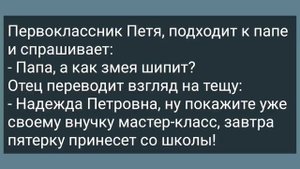 Первоклассник Петя, подходит к папе и спрашивает:
- Папа, а как змея шипит?
Отец переводит взгляд на тещу:
- Надежда Петровна, ну покажите уже своему внучку мастер-класс, завтра пятерку принесет со школы!